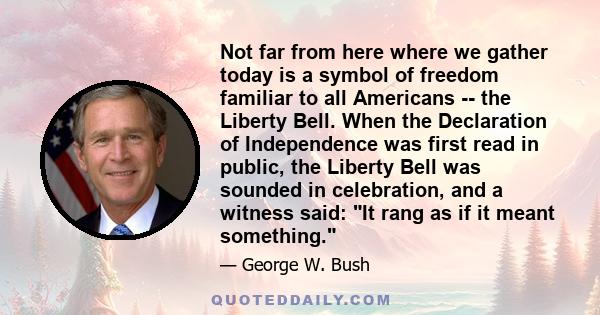 Not far from here where we gather today is a symbol of freedom familiar to all Americans -- the Liberty Bell. When the Declaration of Independence was first read in public, the Liberty Bell was sounded in celebration, and a witness said: "It rang as if it meant something."

— George W. Bush

QUOTEDDAILY.COM